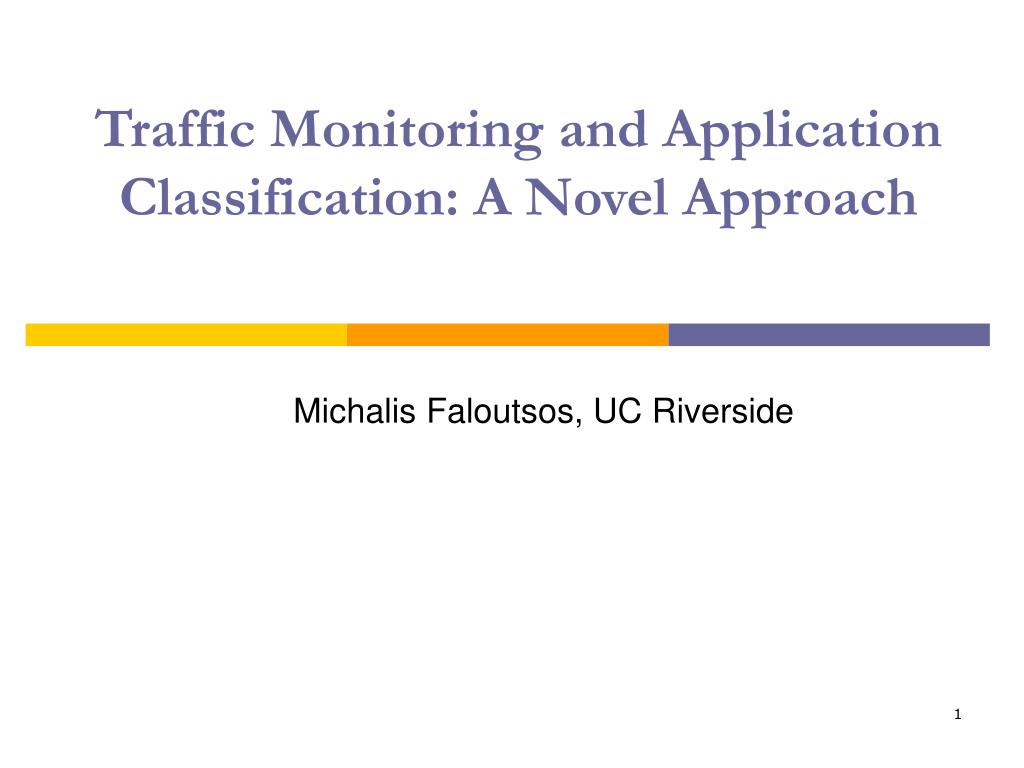 Traffic Monitoring and Application Classification: A Novel Approach

Michalis Faloutsos, UC Riverside

1